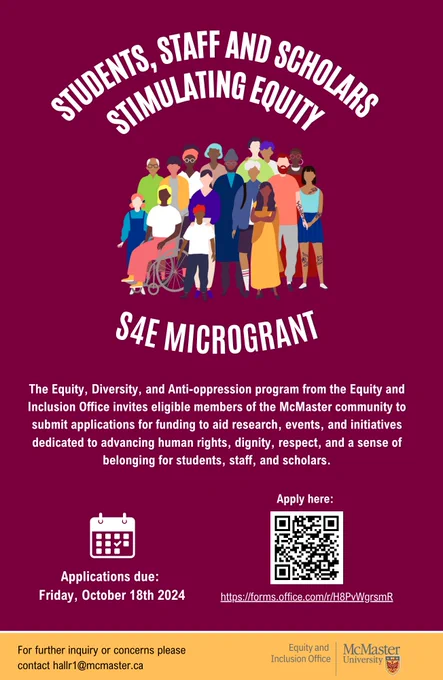 STUDENTS, STAFF AND SCHOLARS
STIMULATING EQUITY

S4E MICROGRANT

The Equity, Diversity, and Anti-oppression program from the Equity and Inclusion Office invites eligible members of the McMaster community to submit applications for funding to aid research, events, and initiatives dedicated to advancing human rights, dignity, respect, and a sense of belonging for students, staff, and scholars.

Applications due:
Friday, October 18th 2024

Apply here:

https://forms.office.com/r/H8PvWgrsmR

For further inquiry or concerns please contact hallr1@mcmaster.ca

Equity and
Inclusion Office

McMaster
University